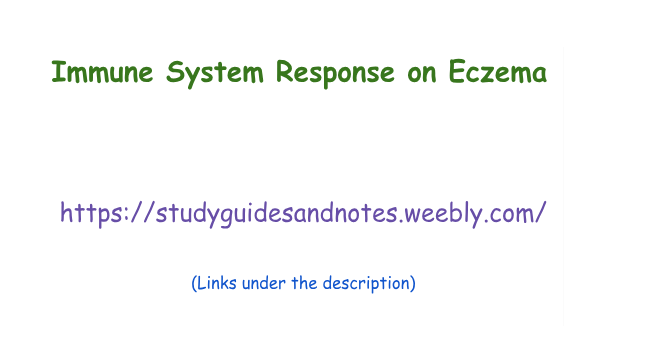 Immune System Response on Eczema

https://studyguidesandnotes.weebly.com/

(Links under the description)